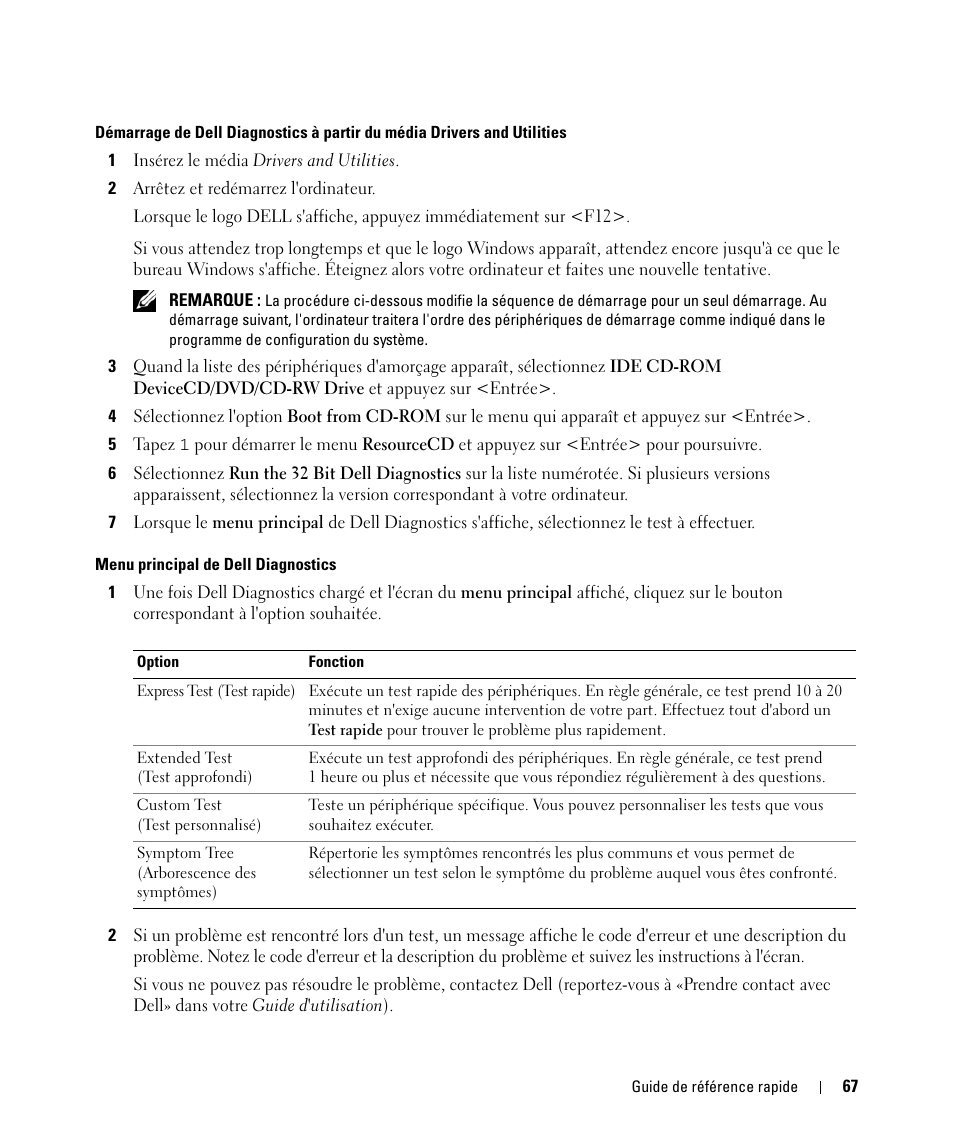 Démarrage de Dell Diagnostics à partir du média Drivers and Utilities

1 Insérez le média Drivers and Utilities.

2 Arrêtez et redémarrez l'ordinateur.

Lorsque le logo DELL s'affiche, appuyez immédiatement sur <F12>.

Si vous attendez trop longtemps et que le logo Windows apparaît, attendez encore jusqu'à ce que le bureau Windows s'affiche. Éteignez alors votre ordinateur et faites une nouvelle tentative.

REMARQUE : La procédure ci-dessous modifie la séquence de démarrage pour un seul démarrage. Au démarrage suivant, l'ordinateur traitera l'ordre des périphériques de démarrage comme indiqué dans le programme de configuration du système.

3 Quand la liste des périphériques d'amorçage apparaît, sélectionnez IDE CD-ROM DeviceCD/DVD/CD-RW Drive et appuyez sur <Entrée>.

4 Sélectionnez l'option Boot from CD-ROM sur le menu qui apparaît et appuyez sur <Entrée>.

5 Tapez 1 pour démarrer le menu ResourceCD et appuyez sur <Entrée> pour poursuivre.

6 Sélectionnez Run the 32 Bit Dell Diagnostics sur la liste numérotée. Si plusieurs versions apparaissent, sélectionnez la version correspondant à votre ordinateur.

7 Lorsque le menu principal de Dell Diagnostics s'affiche, sélectionnez le test à effectuer.

Menu principal de Dell Diagnostics

1 Une fois Dell Diagnostics chargé et l'écran du menu principal affiché, cliquez sur le bouton correspondant à l'option souhaitée.

| Option | Fonction |
|---|---|
| Express Test (Test rapide) | Exécute un test rapide des périphériques. En règle générale, ce test prend 10 à 20 minutes et n'exige aucune intervention de votre part. Effectuez tout d'abord un Test rapide pour trouver le problème plus rapidement. |
| Extended Test (Test approfondi) | Exécute un test approfondi des périphériques. En règle générale, ce test prend 1 heure ou plus et nécessite que vous répondiez régulièrement à des questions. |
| Custom Test (Test personnalisé) | Teste un périphérique spécifique. Vous pouvez personnaliser les tests que vous souhaitez exécuter. |
| Symptom Tree (Arborescence des symptômes) | Répertorie les symptômes rencontrés les plus communs et vous permet de sélectionner un test selon le symptôme du problème auquel vous êtes confronté. |

2 Si un problème est rencontré lors d'un test, un message affiche le code d'erreur et une description du problème. Notez le code d'erreur et la description du problème et suivez les instructions à l'écran.

Si vous ne pouvez pas résoudre le problème, contactez Dell (reportez-vous à «Prendre contact avec Dell» dans votre Guide d'utilisation).

Guide de référence rapide | 67